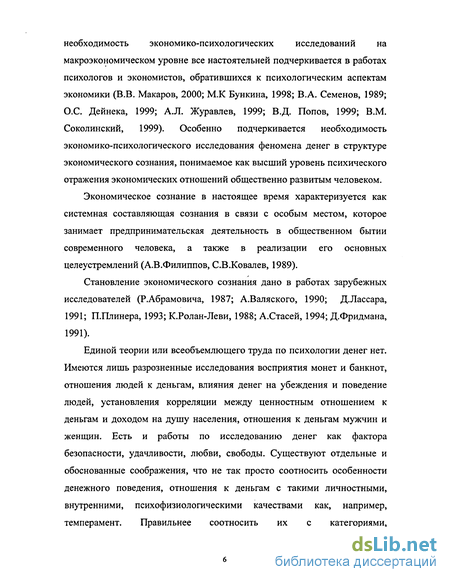 необходимость экономико-психологических исследований на макроэкономическом уровне все настоятельней подчеркивается в работах психологов и экономистов, обратившихся к психологическим аспектам экономики (В.В. Макаров, 2000; М.К Бункина, 1998; В.А. Семенов, 1989; О.С. Дейнека, 1999; А.Л. Журавлев, 1999; В.Д. Попов, 1999; В.М. Соколинский, 1999). Особенно подчеркивается необходимость экономико-психологического исследования феномена денег в структуре экономического сознания, понимаемое как высший уровень психического отражения экономических отношений общественно развитым человеком.

Экономическое сознание в настоящее время характеризуется как системная составляющая сознания в связи с особым местом, которое занимает предпринимательская деятельность в общественном бытии современного человека, а также в реализации его основных целеустремлений (А.В.Филиппов, С.В.Ковалев, 1989).

Становление экономического сознания дано в работах зарубежных исследователей (Р.Абрамовича, 1987; А.Валяского, 1990; Д.Лассара, 1991; П.Плинера, 1993; К.Ролан-Леви, 1988; А.Стасей, 1994; Д.Фридмана, 1991).

Единой теории или всеобъемлющего труда по психологии денег нет. Имеются лишь разрозненные исследования восприятия монет и банкнот, отношения людей к деньгам, влияния денег на убеждения и поведение людей, установления корреляции между ценностным отношением к деньгам и доходом на душу населения, отношения к деньгам мужчин и женщин. Есть и работы по исследованию денег как фактора безопасности, удачливости, любви, свободы. Существуют отдельные и обоснованные соображения, что не так просто соотносить особенности денежного поведения, отношения к деньгам с такими личностными, внутренними, психофизиологическими качествами как, например, темперамент. Правильнее соотносить их с категориями,

6

dsLib.net
библиотека диссертаций